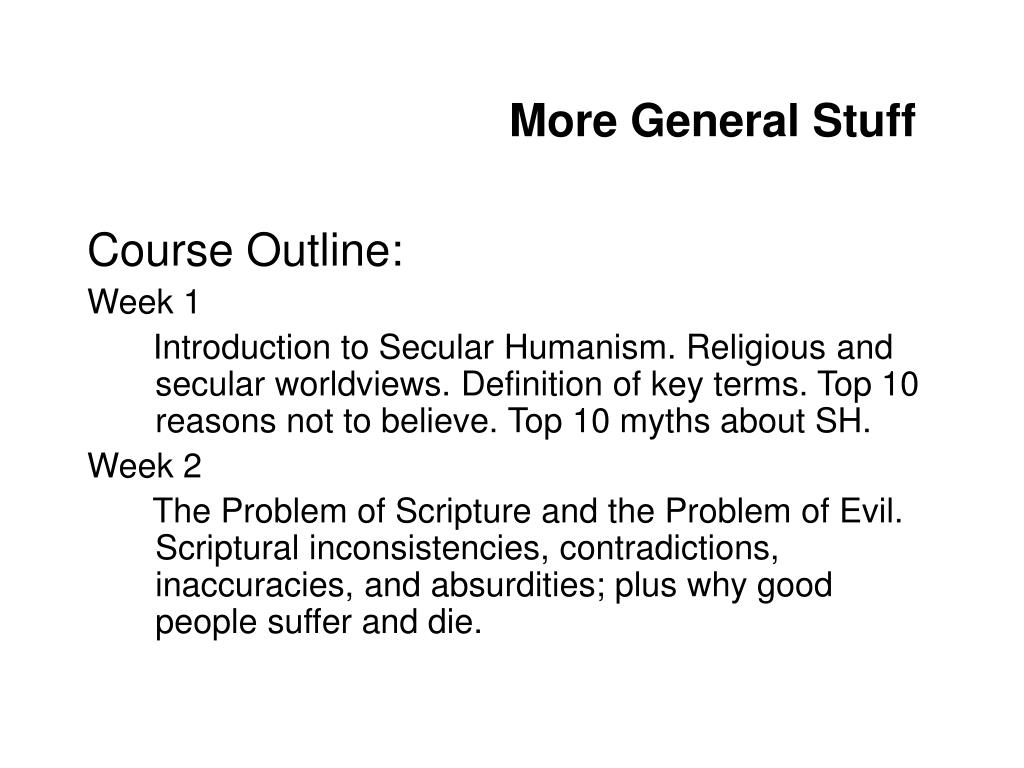 More General Stuff

Course Outline:

Week 1

Introduction to Secular Humanism. Religious and secular worldviews. Definition of key terms. Top 10 reasons not to believe. Top 10 myths about SH.

Week 2

The Problem of Scripture and the Problem of Evil. Scriptural inconsistencies, contradictions, inaccuracies, and absurdities; plus why good people suffer and die.